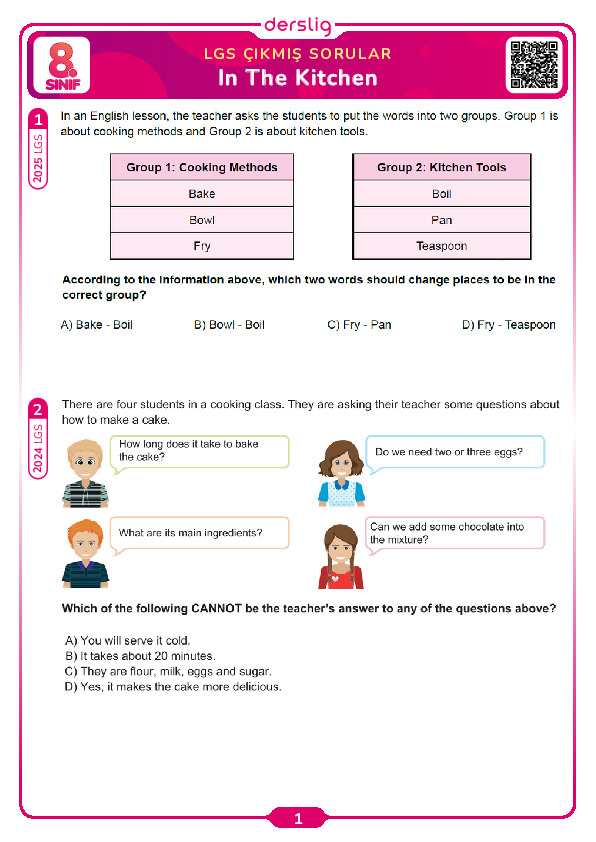 derslig

8. SINIF

LGS ÇIKMIŞ SORULAR
In The Kitchen

1
2025 LGS

In an English lesson, the teacher asks the students to put the words into two groups. Group 1 is about cooking methods and Group 2 is about kitchen tools.

| Group 1: Cooking Methods |
|---|
| Bake |
| Bowl |
| Fry |

| Group 2: Kitchen Tools |
|---|
| Boil |
| Pan |
| Teaspoon |

According to the information above, which two words should change places to be in the correct group?

A) Bake - Boil
B) Bowl - Boil
C) Fry - Pan
D) Fry - Teaspoon

2
2024 LGS

There are four students in a cooking class. They are asking their teacher some questions about how to make a cake.

How long does it take to bake the cake?

Do we need two or three eggs?

What are its main ingredients?

Can we add some chocolate into the mixture?

Which of the following CANNOT be the teacher's answer to any of the questions above?

A) You will serve it cold.
B) It takes about 20 minutes.
C) They are flour, milk, eggs and sugar.
D) Yes, it makes the cake more delicious.

1